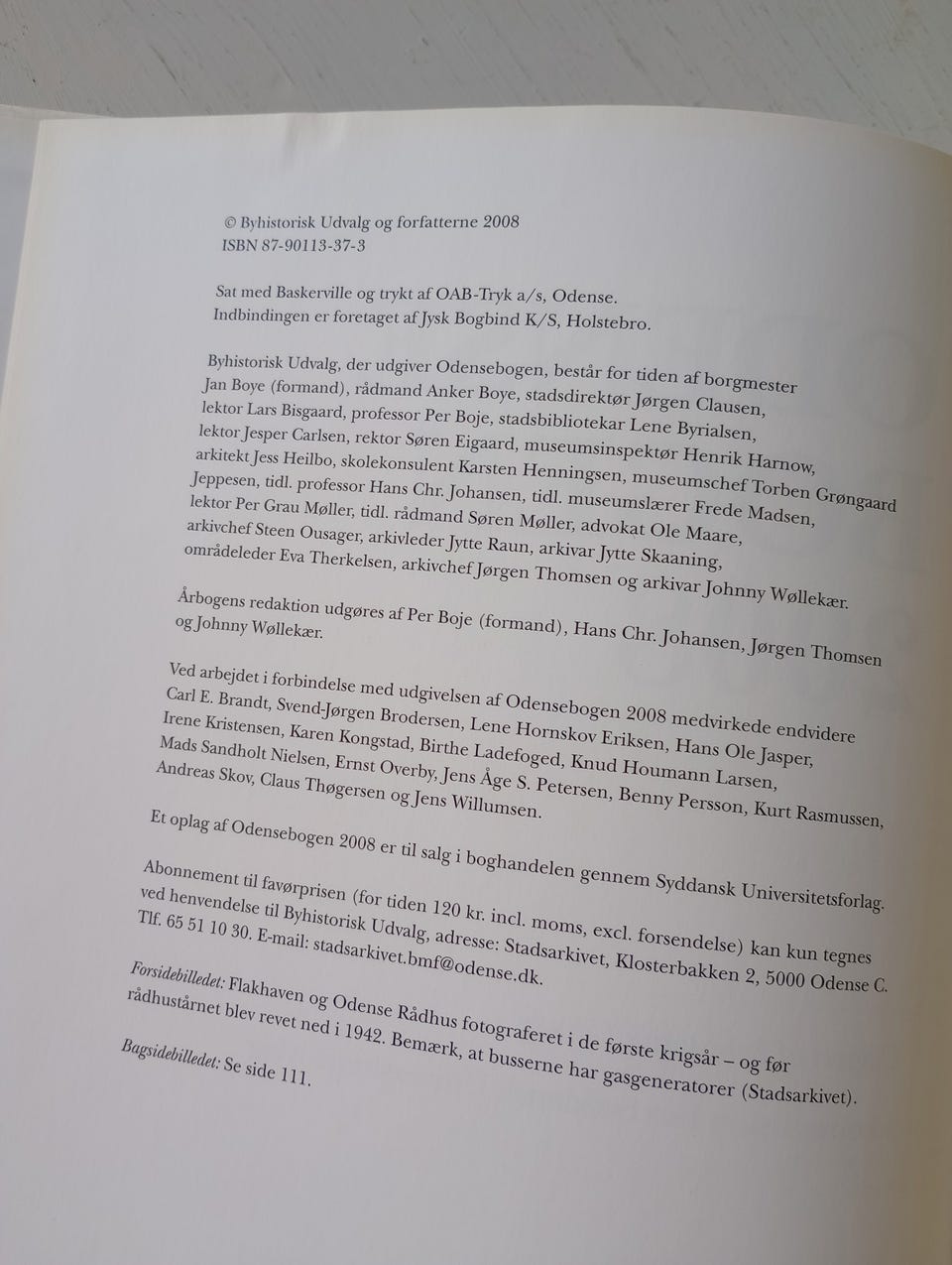 © Byhistorisk Udvalg og forfatterne 2008
ISBN 87-90113-37-3

Sat med Baskerville og trykt af OAB-Tryk a/s, Odense.
Indbindingen er foretaget af Jysk Bogbind K/S, Holstebro.

Byhistorisk Udvalg, der udgiver Odensebogen, består for tiden af borgmester Jan Boye (formand), rådmand Anker Boye, stadsdirektør Jørgen Clausen, lektor Lars Bisgaard, professor Per Boje, stadsbibliotekar Lene Byrialsen, lektor Jesper Carlsen, rektor Søren Eigaard, museumsinspektør Henrik Harnow, arkitekt Jess Heilbo, skolekonsulent Karsten Henningsen, museumschef Torben Grøngaard Jeppesen, tidl. professor Hans Chr. Johansen, tidl. museumslærer Frede Madsen, lektor Per Grau Møller, tidl. rådmand Søren Møller, advokat Ole Maare, arkivchef Steen Ousager, arkivleder Jytte Raun, arkivar Jytte Skaaning, områdeleder Eva Therkelsen, arkivchef Jørgen Thomsen og arkivar Johnny Wøllekær.

Årbogens redaktion udgøres af Per Boje (formand), Hans Chr. Johansen, Jørgen Thomsen og Johnny Wøllekær.

Ved arbejdet i forbindelse med udgivelsen af Odensebogen 2008 medvirkede endvidere Carl E. Brandt, Svend-Jørgen Brodersen, Lene Hornskov Eriksen, Hans Ole Jasper, Irene Kristensen, Karen Kongstad, Birthe Ladefoged, Knud Houmann Larsen, Mads Sandholt Nielsen, Ernst Overby, Jens Åge S. Petersen, Benny Persson, Kurt Rasmussen, Andreas Skov, Claus Thøgersen og Jens Willumsen.

Et oplag af Odensebogen 2008 er til salg i boghandelen gennem Syddansk Universitetsforlag.

Abonnement til favørprisen (for tiden 120 kr. incl. moms, excl. forsendelse) kan kun tegnes ved henvendelse til Byhistorisk Udvalg, adresse: Stadsarkivet, Klosterbakken 2, 5000 Odense C. Tlf. 65 51 10 30. E-mail: stadsarkivet.bmf@odense.dk.

Forsidebilledet: Flakhaven og Odense Rådhus fotograferet i de første krigsår – og før rådhustårnet blev revet ned i 1942. Bemærk, at busserne har gasgeneratorer (Stadsarkivet).

Bagsidebilledet: Se side 111.